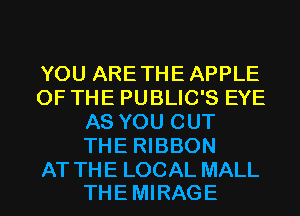 YOU ARE THE APPLE
OF THE PUBLIC'S EYE
AS YOU CUT
THE RIBBON
AT THE LOCAL MALL
THE MIRAGE